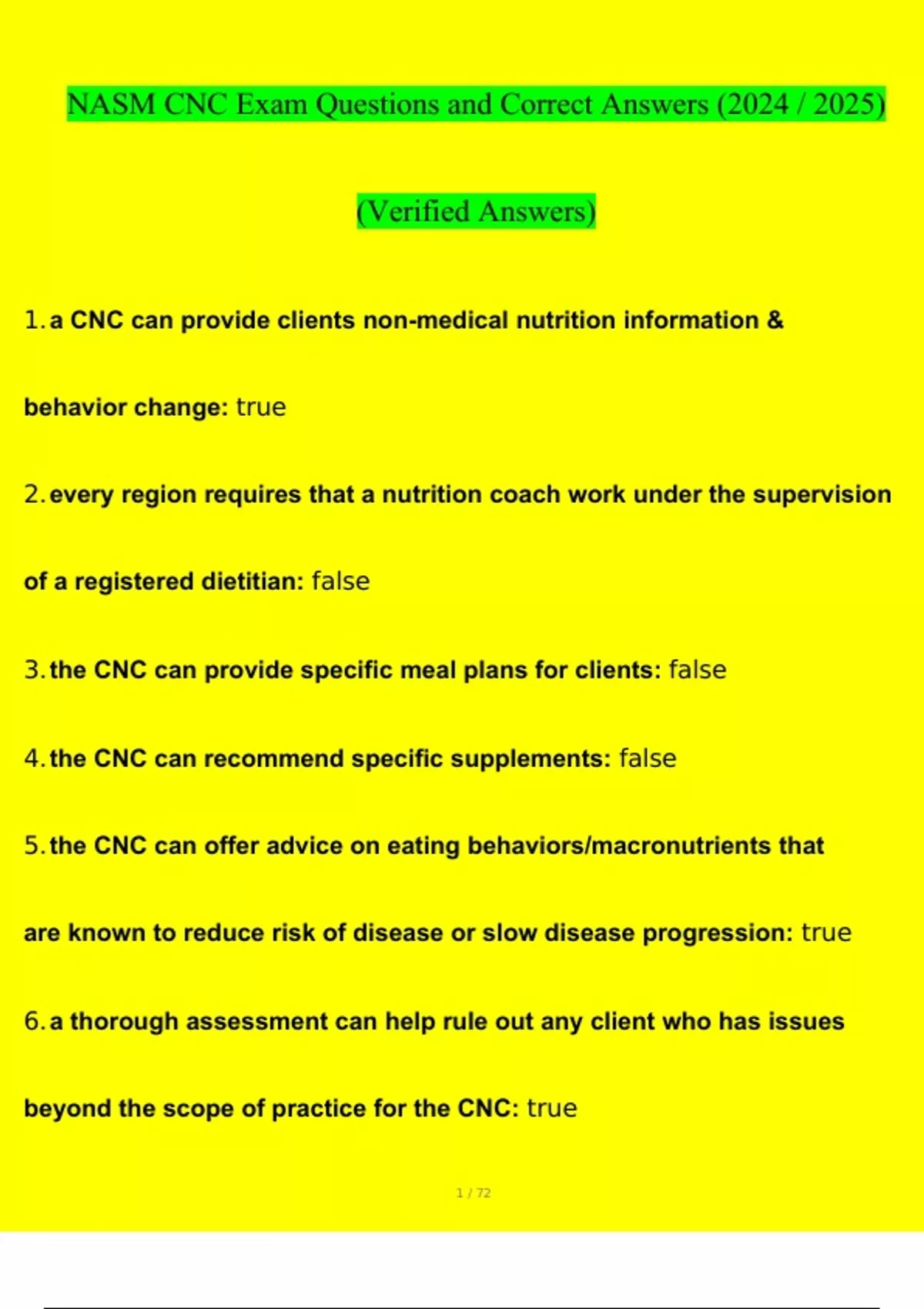 NASM CNC Exam Questions and Correct Answers (2024 / 2025)

(Verified Answers)

1. a CNC can provide clients non-medical nutrition information & behavior change: true

2. every region requires that a nutrition coach work under the supervision of a registered dietitian: false

3. the CNC can provide specific meal plans for clients: false

4. the CNC can recommend specific supplements: false

5. the CNC can offer advice on eating behaviors/macronutrients that are known to reduce risk of disease or slow disease progression: true

6. a thorough assessment can help rule out any client who has issues beyond the scope of practice for the CNC: true

1 / 72